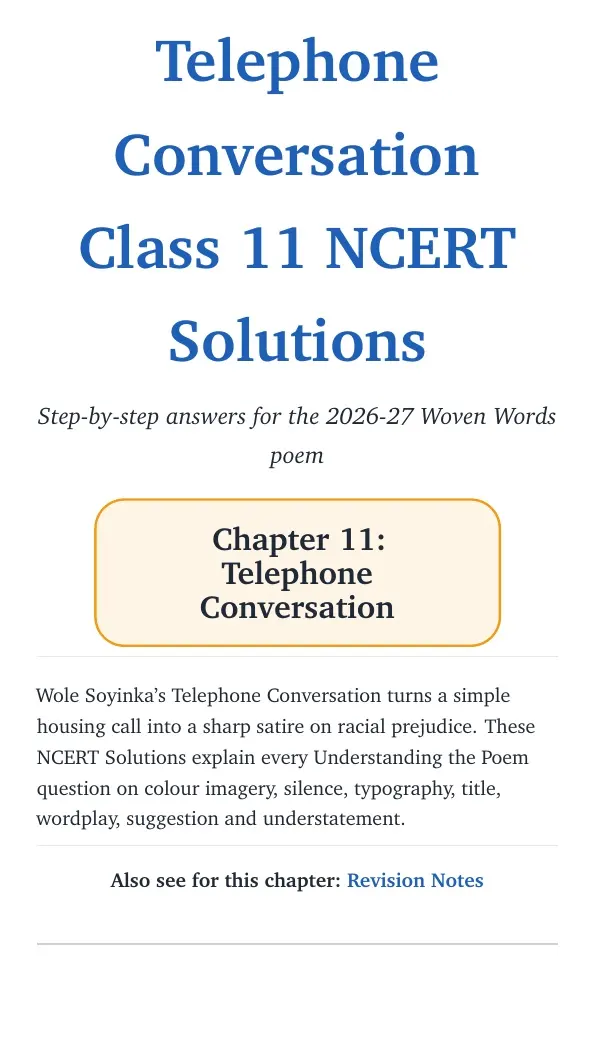 Telephone Conversation Class 11 NCERT Solutions

Step-by-step answers for the 2026-27 Woven Words poem

Chapter 11: Telephone Conversation

Wole Soyinka's Telephone Conversation turns a simple housing call into a sharp satire on racial prejudice. These NCERT Solutions explain every Understanding the Poem question on colour imagery, silence, typography, title, wordplay, suggestion and understatement.

Also see for this chapter: Revision Notes